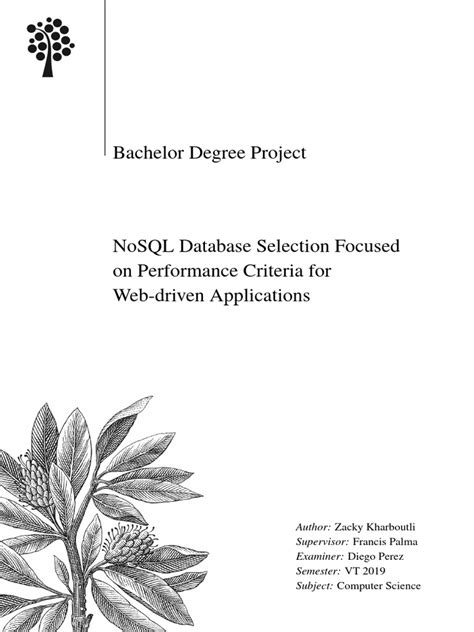 Bachelor Degree Project

NoSQL Database Selection Focused on Performance Criteria for Web-driven Applications

Author: Zacky Kharboutli
Supervisor: Francis Palma
Examiner: Diego Perez
Semester: VT 2019
Subject: Computer Science